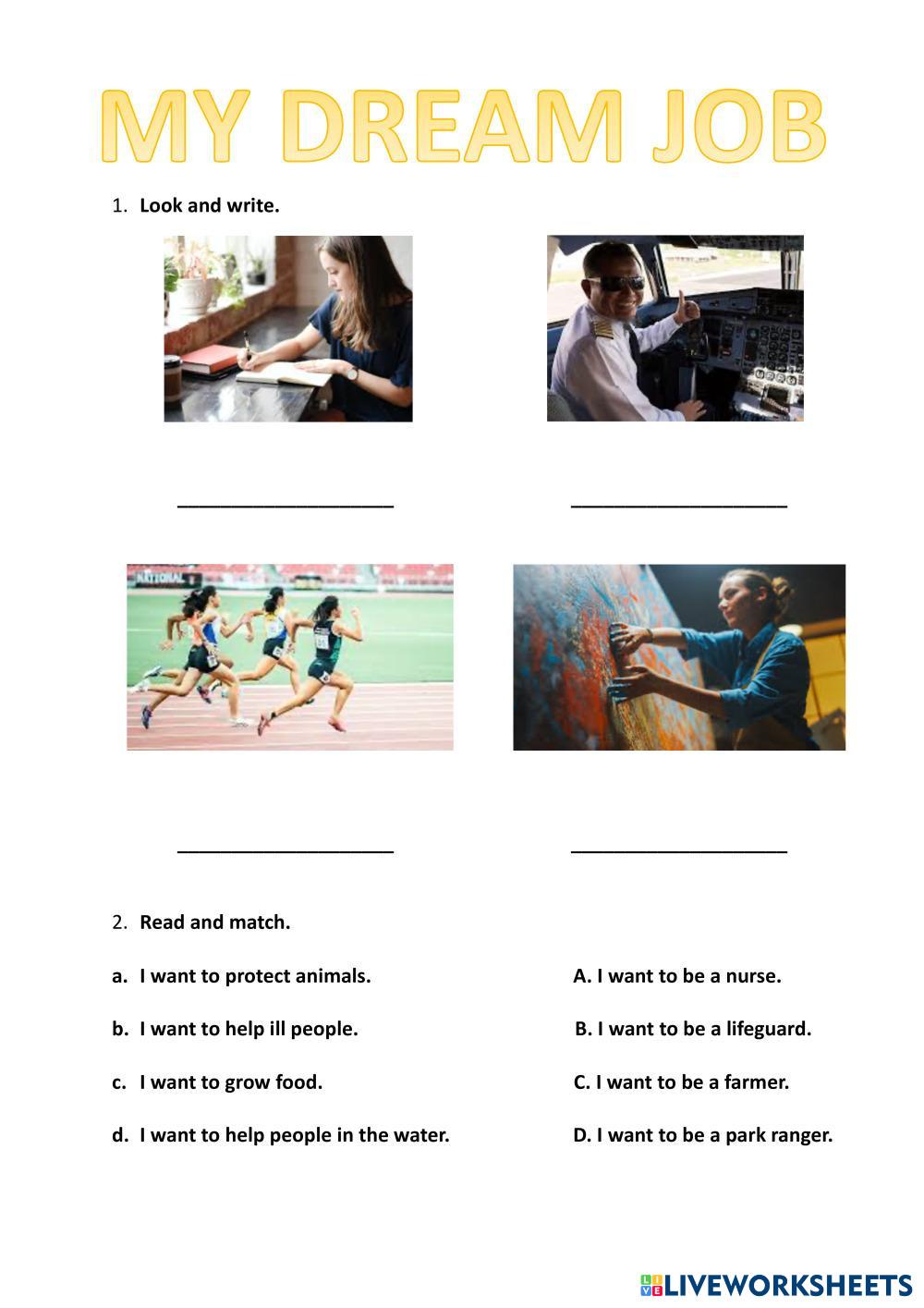 MY DREAM JOB

1. Look and write.

____ ____

____ ____

2. Read and match.

a. I want to protect animals.

b. I want to help ill people.

c. I want to grow food.

d. I want to help people in the water.

A. I want to be a nurse.

B. I want to be a lifeguard.

C. I want to be a farmer.

D. I want to be a park ranger.

LIVEWORKSHEETS